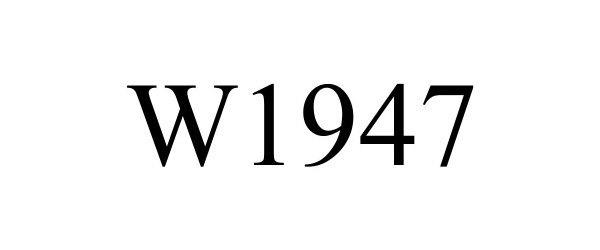 W1947